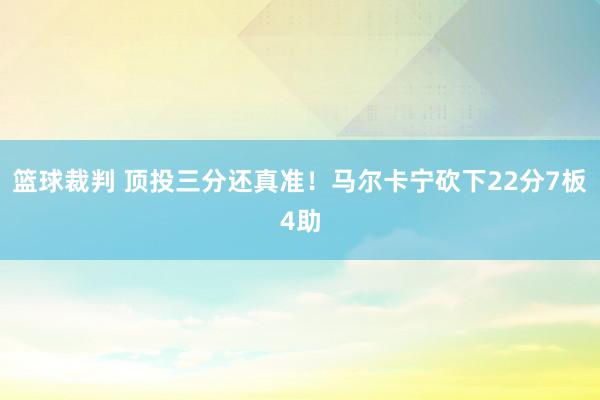 篮球裁判 顶投三分还真准！马尔卡宁砍下22分7板4助